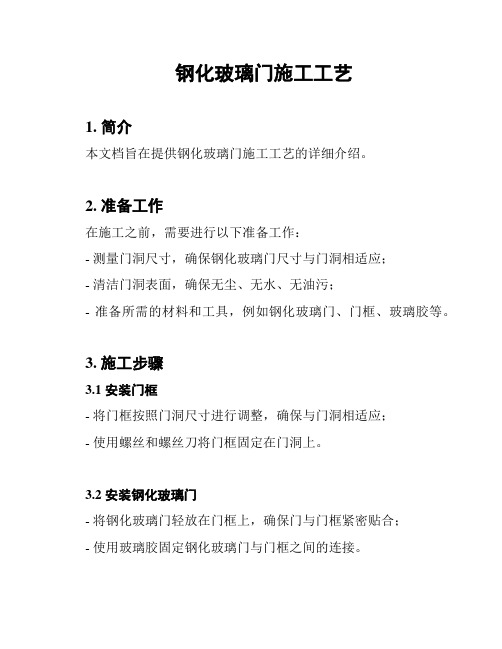 钢化玻璃门施工工艺

1. 简介

本文档旨在提供钢化玻璃门施工工艺的详细介绍。

2. 准备工作

在施工之前，需要进行以下准备工作：

- 测量门洞尺寸，确保钢化玻璃门尺寸与门洞相适应；

- 清洁门洞表面，确保无尘、无水、无油污；

- 准备所需的材料和工具，例如钢化玻璃门、门框、玻璃胶等。

3. 施工步骤

3.1 安装门框

- 将门框按照门洞尺寸进行调整，确保与门洞相适应；

- 使用螺丝和螺丝刀将门框固定在门洞上。

3.2 安装钢化玻璃门

- 将钢化玻璃门轻放在门框上，确保门与门框紧密贴合；

- 使用玻璃胶固定钢化玻璃门与门框之间的连接。